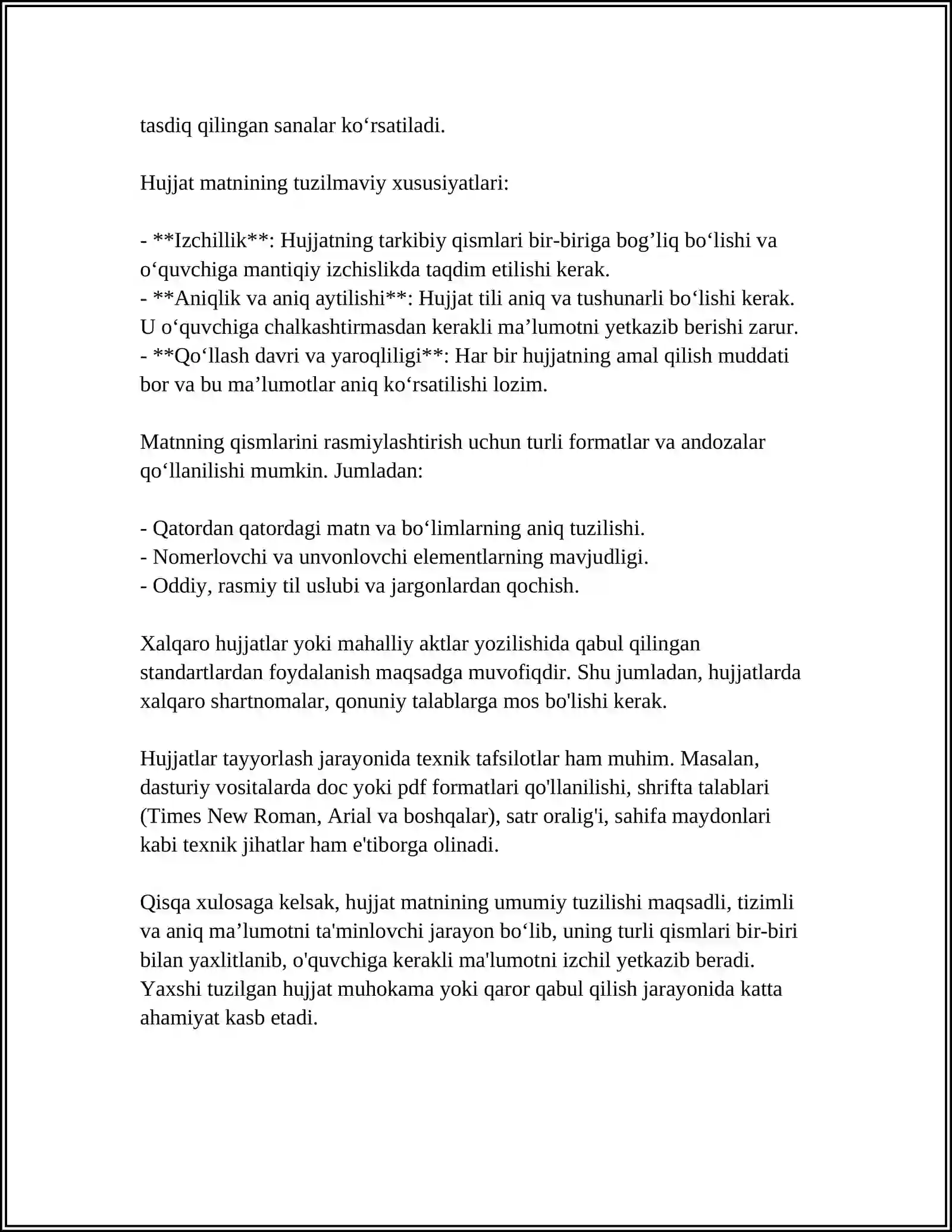 tasdiq qilingan sanalar ko'rsatiladi.

Hujjat matnining tuzilmaviy xususiyatlari:

- **Izchillik**: Hujjatning tarkibiy qismlari bir-biriga bog'liq bo'lishi va o'quvchiga mantiqiy izchislikda taqdim etilishi kerak.
- **Aniqlik va aniq aytilishi**: Hujjat tili aniq va tushunarli bo'lishi kerak. U o'quvchiga chalkashtirmasdan kerakli ma'lumotni yetkazib berishi zarur.
- **Qo'llash davri va yaroqliligi**: Har bir hujjatning amal qilish muddati bor va bu ma'lumotlar aniq ko'rsatilishi lozim.

Matnning qismlarini rasmiylashtirish uchun turli formatlar va andozalar qo'llanilishi mumkin. Jumladan:

- Qatordan qatordagi matn va bo'limlarning aniq tuzilishi.
- Nomerlovchi va unvonlovchi elementlarning mavjudligi.
- Oddiy, rasmiy til uslubi va jargonlardan qochish.

Xalqaro hujjatlar yoki mahalliy aktlar yozilishida qabul qilingan standartlardan foydalanish maqsadga muvofiqdir. Shu jumladan, hujjatlarda xalqaro shartnomalar, qonuniy talablarga mos bo'lishi kerak.

Hujjatlar tayyorlash jarayonida texnik tafsilotlar ham muhim. Masalan, dasturiy vositalarda doc yoki pdf formatlari qo'llanilishi, shrifta talablari (Times New Roman, Arial va boshqalar), satr oralig'i, sahifa maydonlari kabi texnik jihatlar ham e'tiborga olinadi.

Qisqa xulosaga kelsak, hujjat matnining umumiy tuzilishi maqsadli, tizimli va aniq ma'lumotni ta'minlovchi jarayon bo'lib, uning turli qismlari bir-biri bilan yaxlitlanib, o'quvchiga kerakli ma'lumotni izchil yetkazib beradi. Yaxshi tuzilgan hujjat muhokama yoki qaror qabul qilish jarayonida katta ahamiyat kasb etadi.